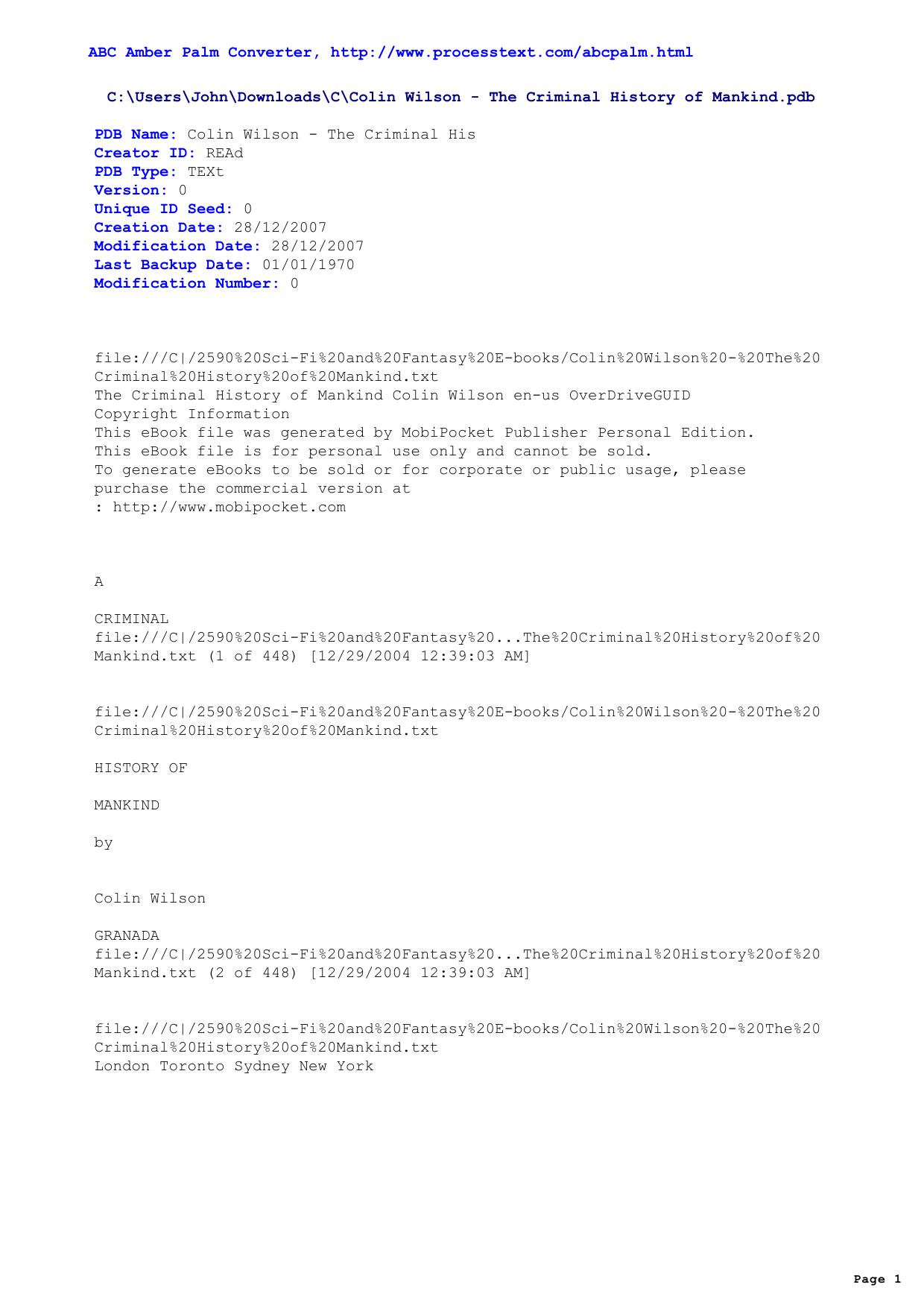 ABC Amber Palm Converter, http://www.processtext.com/abcpalm.html

C:\Users\John\Downloads\C\Colin Wilson - The Criminal History of Mankind.pdb

PDB Name: Colin Wilson - The Criminal His
Creator ID: REAd
PDB Type: TEXt
Version: 0
Unique ID Seed: 0
Creation Date: 28/12/2007
Modification Date: 28/12/2007
Last Backup Date: 01/01/1970
Modification Number: 0

file:///C|/2590%20Sci-Fi%20and%20Fantasy%20E-books/Colin%20Wilson%20-%20The%20Criminal%20History%20of%20Mankind.txt
The Criminal History of Mankind Colin Wilson en-us OverDriveGUID
Copyright Information
This eBook file was generated by MobiPocket Publisher Personal Edition.
This eBook file is for personal use only and cannot be sold.
To generate eBooks to be sold or for corporate or public usage, please purchase the commercial version at
: http://www.mobipocket.com

A

CRIMINAL
file:///C|/2590%20Sci-Fi%20and%20Fantasy%20...The%20Criminal%20History%20of%20Mankind.txt (1 of 448) [12/29/2004 12:39:03 AM]

file:///C|/2590%20Sci-Fi%20and%20Fantasy%20E-books/Colin%20Wilson%20-%20The%20Criminal%20History%20of%20Mankind.txt

HISTORY OF

MANKIND

by

Colin Wilson

GRANADA
file:///C|/2590%20Sci-Fi%20and%20Fantasy%20...The%20Criminal%20History%20of%20Mankind.txt (2 of 448) [12/29/2004 12:39:03 AM]

file:///C|/2590%20Sci-Fi%20and%20Fantasy%20E-books/Colin%20Wilson%20-%20The%20Criminal%20History%20of%20Mankind.txt
London Toronto Sydney New York

Page 1